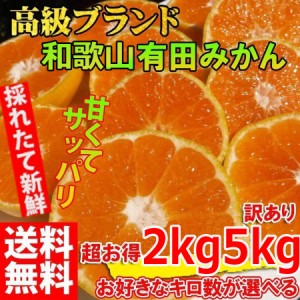 高級ブランド
和歌山有田みかん

採れたて新鮮

甘くてサッパリ

訳あり

送料無料

超お得 2kg5kg

お好きなキロ数が選べる